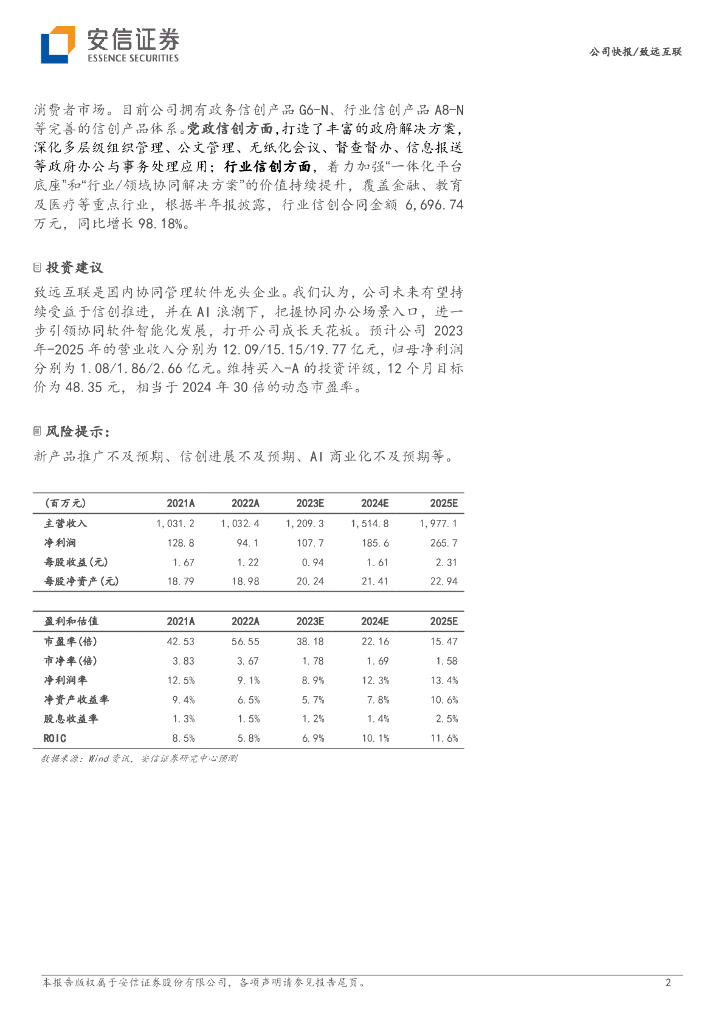 安信证券
ESSENCE SECURITIES

公司快报/致远互联

消费者市场。目前公司拥有政务信创产品 G6-N、行业信创产品 A8-N 等完善的信创产品体系。党政信创方面，打造了丰富的政府解决方案，深化多层级组织管理、公文管理、无纸化会议、督查督办、信息报送等政府办公与事务处理应用；行业信创方面，着力加强“一体化平台底座”和“行业/领域协同解决方案”的价值持续提升，覆盖金融、教育及医疗等重点行业，根据半年报披露，行业信创合同金额 6,696.74 万元，同比增长 98.18%。

投资建议

致远互联是国内协同管理软件龙头企业。我们认为，公司未来有望持续受益于信创推进，并在 AI 浪潮下，把握协同办公场景入口，进一步引领协同软件智能化发展，打开公司成长天花板。预计公司 2023 年-2025 年的营业收入分别为 12.09/15.15/19.77 亿元，归母净利润分别为 1.08/1.86/2.66 亿元。维持买入-A 的投资评级，12 个月目标价为 48.35 元，相当于 2024 年 30 倍的动态市盈率。

风险提示：

新产品推广不及预期、信创进展不及预期、AI 商业化不及预期等。

| (百万元) | 2021A | 2022A | 2023E | 2024E | 2025E |
|---|---|---|---|---|---|
| 主营收入 | 1,031.2 | 1,032.4 | 1,209.3 | 1,514.8 | 1,977.1 |
| 净利润 | 128.8 | 94.1 | 107.7 | 185.6 | 265.7 |
| 每股收益(元) | 1.67 | 1.22 | 0.94 | 1.61 | 2.31 |
| 每股净资产(元) | 18.79 | 18.98 | 20.24 | 21.41 | 22.94 |

| 盈利和估值 | 2021A | 2022A | 2023E | 2024E | 2025E |
|---|---|---|---|---|---|
| 市盈率(倍) | 42.53 | 56.55 | 38.18 | 22.16 | 15.47 |
| 市净率(倍) | 3.83 | 3.67 | 1.78 | 1.69 | 1.58 |
| 净利润率 | 12.5% | 9.1% | 8.9% | 12.3% | 13.4% |
| 净资产收益率 | 9.4% | 6.5% | 5.7% | 7.8% | 10.6% |
| 股息收益率 | 1.3% | 1.5% | 1.2% | 1.4% | 2.5% |
| ROIC | 8.5% | 5.8% | 6.9% | 10.1% | 11.6% |

数据来源：Wind 资讯，安信证券研究中心预测

本报告版权属于安信证券股份有限公司，各项声明请参见报告尾页。

2